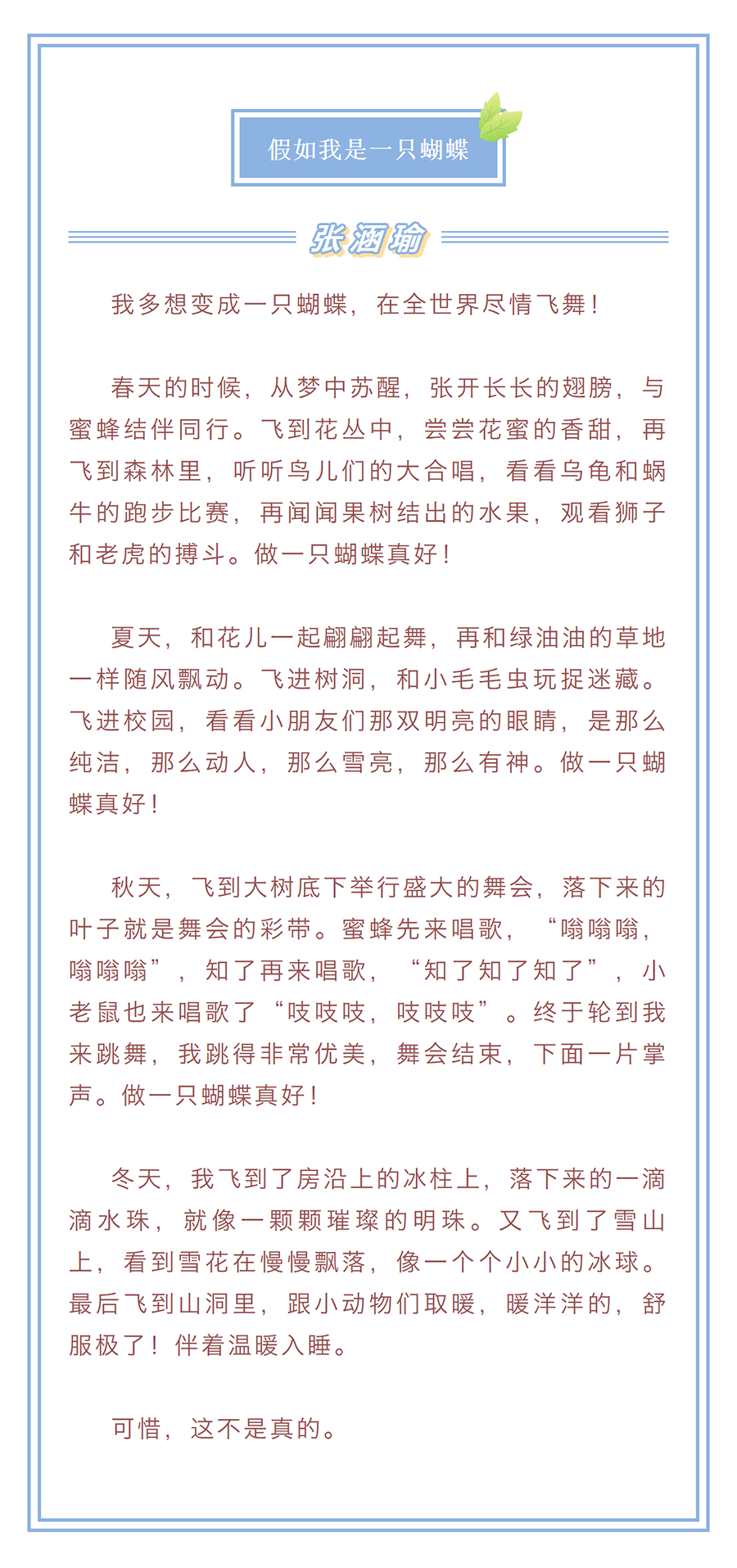 假如我是一只蝴蝶

张涵瑜

我多想变成一只蝴蝶，在全世界尽情飞舞！

春天的时候，从梦中苏醒，张开长长的翅膀，与蜜蜂结伴同行。飞到花丛中，尝尝花蜜的香甜，再飞到森林里，听听鸟儿们的大合唱，看看乌龟和蜗牛的跑步比赛，再闻闻果树结出的水果，观看狮子和老虎的搏斗。做一只蝴蝶真好！

夏天，和花儿一起翩翩起舞，再和绿油油的草地一样随风飘动。飞进树洞，和小毛毛虫玩捉迷藏。飞进校园，看看小朋友们那双明亮的眼睛，是那么纯洁，那么动人，那么雪亮，那么有神。做一只蝴蝶真好！

秋天，飞到大树底下举行盛大的舞会，落下来的叶子就是舞会的彩带。蜜蜂先来唱歌，“嗡嗡嗡，嗡嗡嗡”，知了再来唱歌，“知了知了知了”，小老鼠也来唱歌了“吱吱吱，吱吱吱”。终于轮到我来跳舞，我跳得非常优美，舞会结束，下面一片掌声。做一只蝴蝶真好！

冬天，我飞到了房沿上的冰柱上，落下来的一滴滴水珠，就像一颗颗璀璨的明珠。又飞到了雪山上，看到雪花在慢慢飘落，像一个个小小的冰球。最后飞到山洞里，跟小动物们取暖，暖洋洋的，舒服极了！伴着温暖入睡。

可惜，这不是真的。